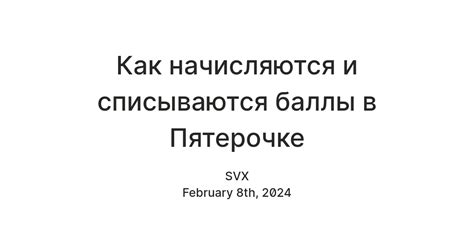 Как начисляются и списываются баллы в Пятерочке

SVX
February 8th, 2024